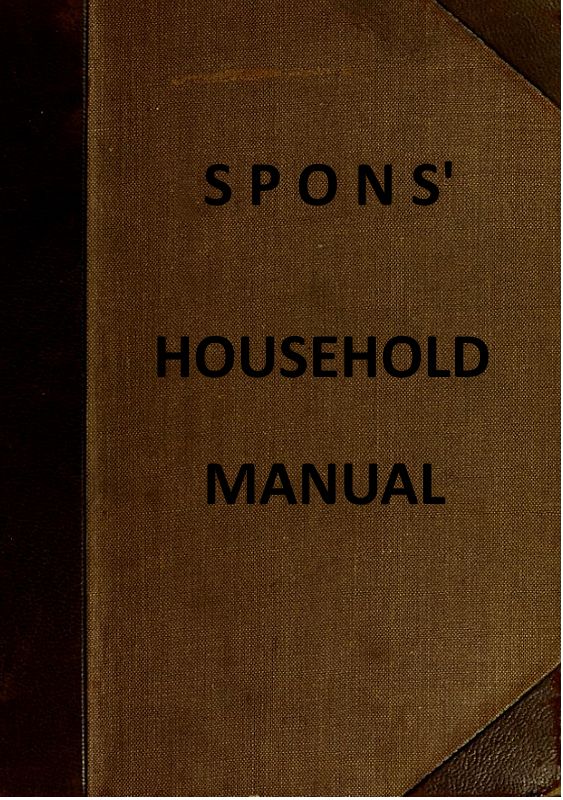 SPONS'

HOUSEHOLD

MANUAL